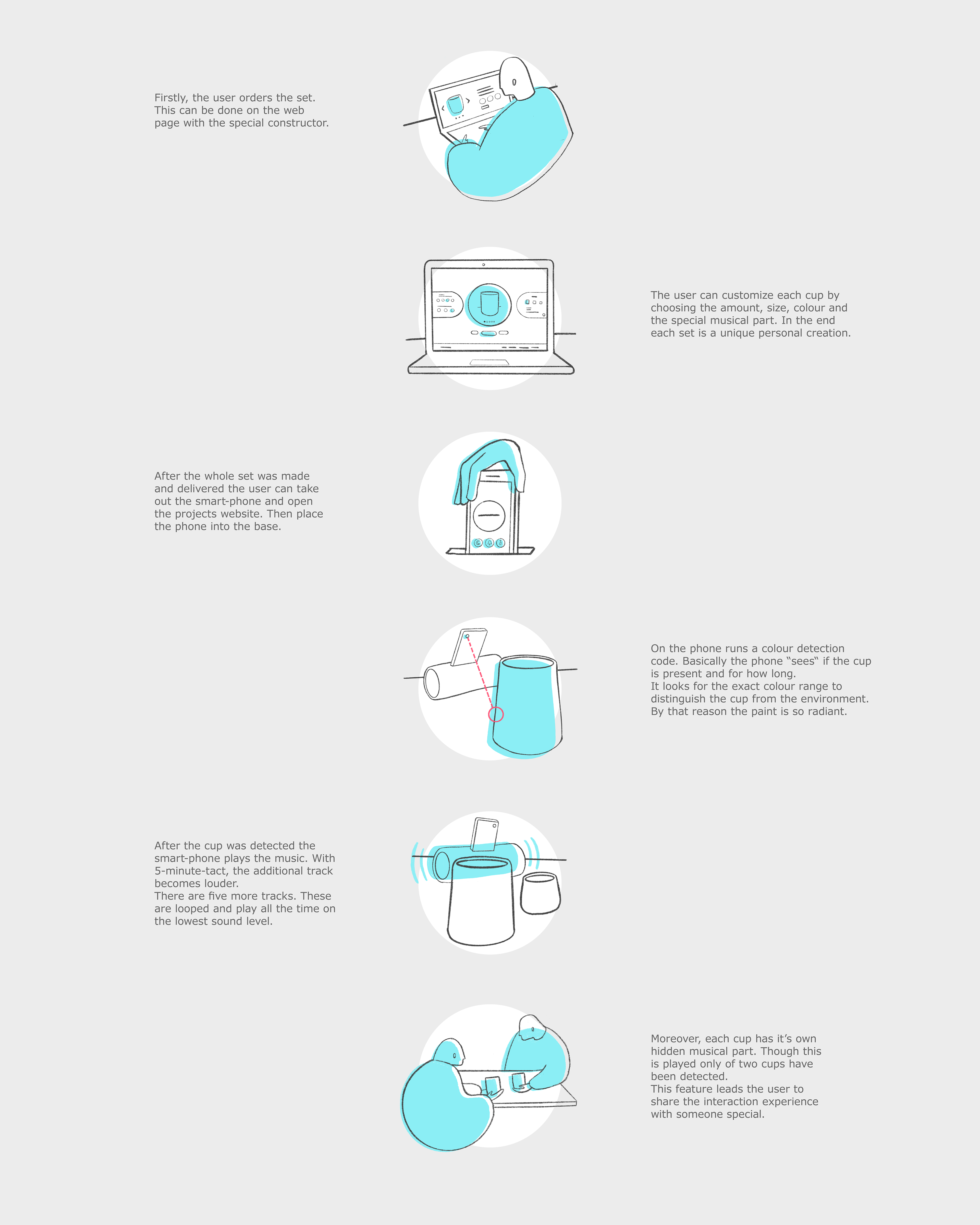 Firstly, the user orders the set. This can be done on the web page with the special constructor.

The user can customize each cup by choosing the amount, size, colour and the special musical part. In the end each set is a unique personal creation.

After the whole set was made and delivered the user can take out the smart-phone and open the projects website. Then place the phone into the base.

On the phone runs a colour detection code. Basically the phone "sees" if the cup is present and for how long.
It looks for the exact colour range to distinguish the cup from the environment. By that reason the paint is so radiant.

After the cup was detected the smart-phone plays the music. With 5-minute-tact, the additional track becomes louder.
There are five more tracks. These are looped and play all the time on the lowest sound level.

Moreover, each cup has it's own hidden musical part. Though this is played only of two cups have been detected.
This feature leads the user to share the interaction experience with someone special.